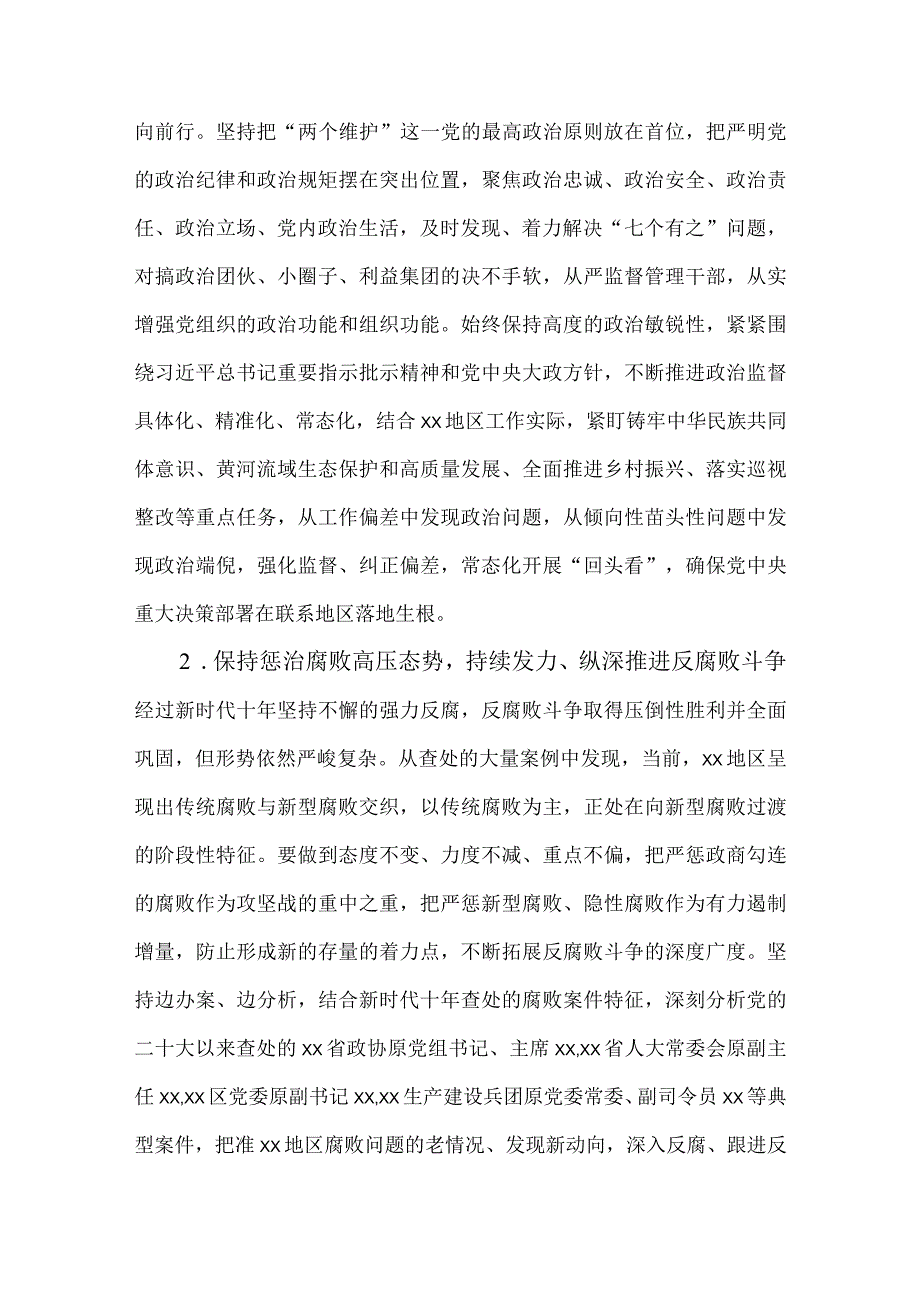 向前行。坚持把“两个维护”这一党的最高政治原则放在首位，把严明党的政治纪律和政治规矩摆在突出位置，聚焦政治忠诚、政治安全、政治责任、政治立场、党内政治生活，及时发现、着力解决“七个有之”问题，对搞政治团伙、小圈子、利益集团的决不手软，从严监督管理干部，从实增强党组织的政治功能和组织功能。始终保持高度的政治敏锐性，紧紧围绕习近平总书记重要指示批示精神和党中央大政方针，不断推进政治监督具体化、精准化、常态化，结合xx地区工作实际，紧盯铸牢中华民族共同体意识、黄河流域生态保护和高质量发展、全面推进乡村振兴、落实巡视整改等重点任务，从工作偏差中发现政治问题，从倾向性苗头性问题中发现政治端倪，强化监督、纠正偏差，常态化开展“回头看”，确保党中央重大决策部署在联系地区落地生根。

2．保持惩治腐败高压态势，持续发力、纵深推进反腐败斗争

经过新时代十年坚持不懈的强力反腐，反腐败斗争取得压倒性胜利并全面巩固，但形势依然严峻复杂。从查处的大量案例中发现，当前，xx地区呈现出传统腐败与新型腐败交织，以传统腐败为主，正处在向新型腐败过渡的阶段性特征。要做到态度不变、力度不减、重点不偏，把严惩政商勾连的腐败作为攻坚战的重中之重，把严惩新型腐败、隐性腐败作为有力遏制增量，防止形成新的存量的着力点，不断拓展反腐败斗争的深度广度。坚持边办案、边分析，结合新时代十年查处的腐败案件特征，深刻分析党的二十大以来查处的xx省政协原党组书记、主席xx,xx省人大常委会原副主任xx,xx区党委原副书记xx,xx生产建设兵团原党委常委、副司令员xx等典型案件，把准xx地区腐败问题的老情况、发现新动向，深入反腐、跟进反